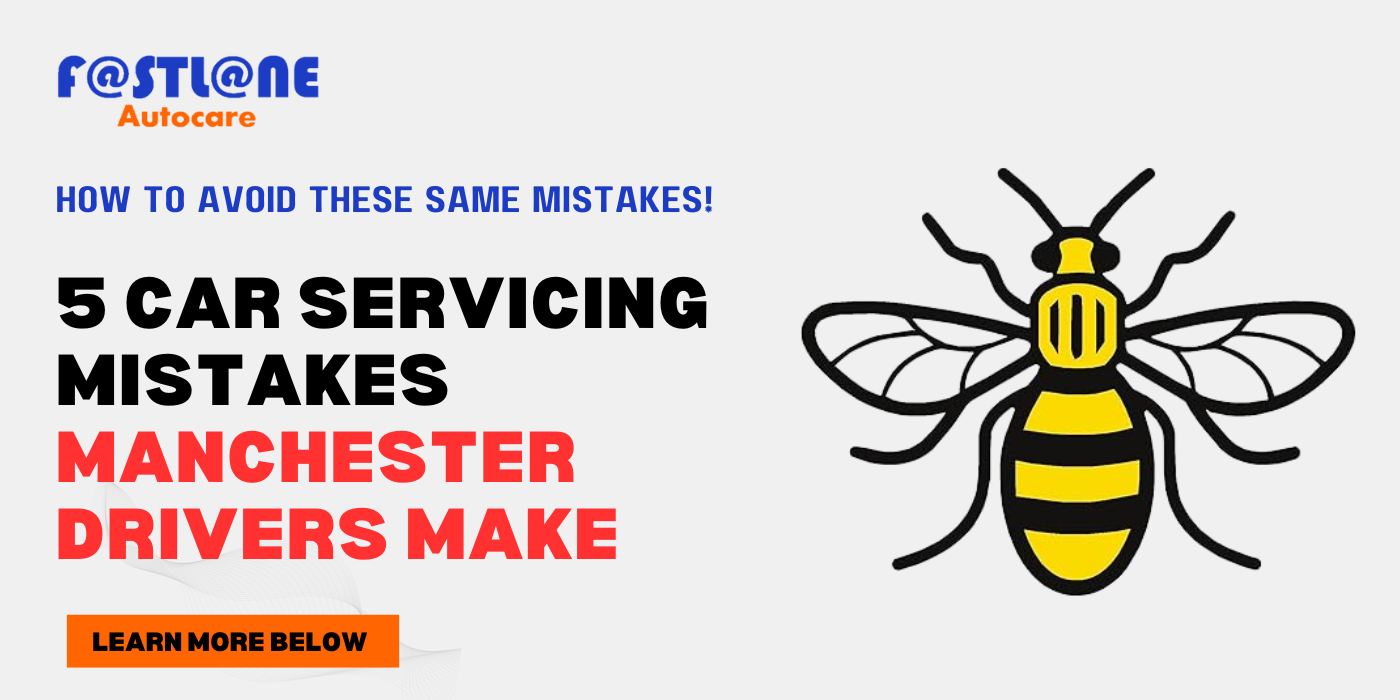 F@STL@NE
Autocare

HOW TO AVOID THESE SAME MISTAKES!

5 CAR SERVICING MISTAKES MANCHESTER DRIVERS MAKE

LEARN MORE BELOW